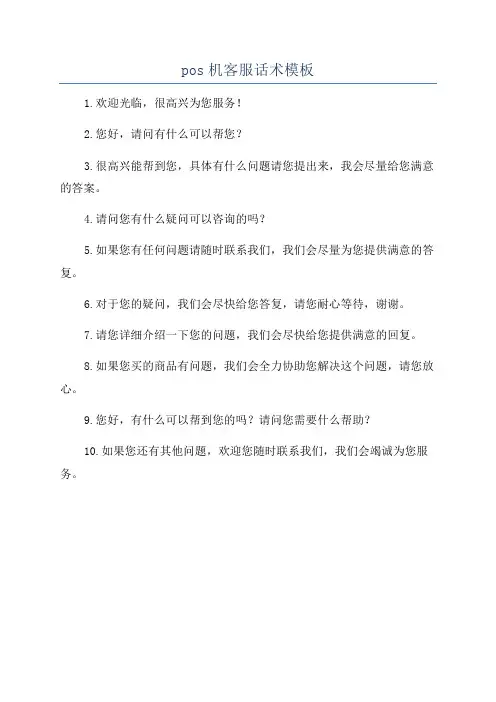 pos 机客服话术模板

1. 欢迎光临，很高兴为您服务！

2. 您好，请问有什么可以帮您？

3. 很高兴能帮到您，具体有什么问题请您提出来，我会尽量给您满意的答案。

4. 请问您有什么疑问可以咨询的吗？

5. 如果您有任何问题请随时联系我们，我们会尽量为您提供满意的答复。

6. 对于您的疑问，我们会尽快给您答复，请您耐心等待，谢谢。

7. 请您详细介绍一下您的问题，我们会尽快给您提供满意的回复。

8. 如果您买的商品有问题，我们会全力协助您解决这个问题，请您放心。

9. 您好，有什么可以帮到您的吗？请问您需要什么帮助？

10. 如果您还有其他问题，欢迎您随时联系我们，我们会竭诚为您服务。